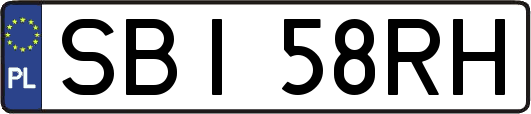 PL
SBI 58RH